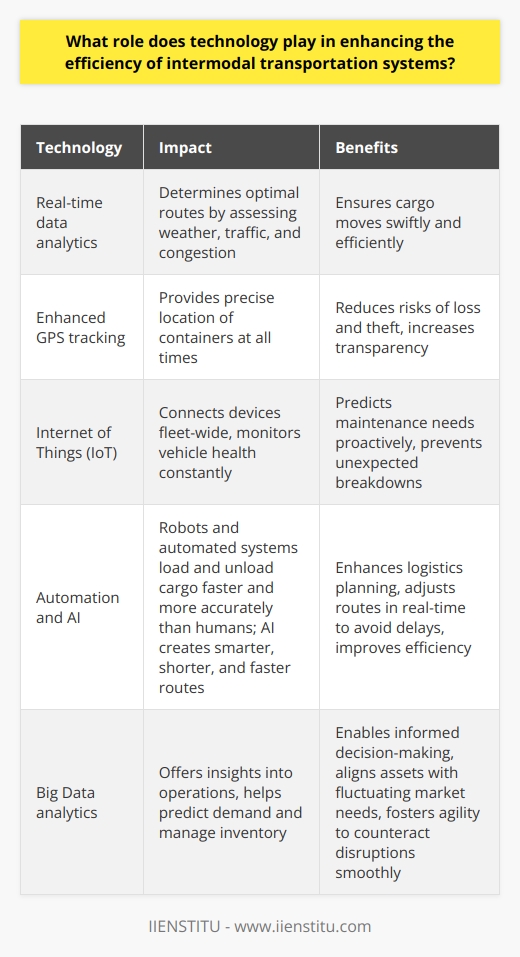 What role does technology play in enhancing the efficiency of intermodal transportation systems?

| Technology | Impact | Benefits |
|---|---|---|
| Real-time data analytics | Determines optimal routes by assessing weather, traffic, and congestion | Ensures cargo moves swiftly and efficiently |
| Enhanced GPS tracking | Provides precise location of containers at all times | Reduces risks of loss and theft, increases transparency |
| Internet of Things (IoT) | Connects devices fleet-wide, monitors vehicle health constantly | Predicts maintenance needs proactively, prevents unexpected breakdowns |
| Automation and AI | Robots and automated systems load and unload cargo faster and more accurately than humans; AI creates smarter, shorter, and faster routes | Enhances logistics planning, adjusts routes in real-time to avoid delays, improves efficiency |
| Big Data analytics | Offers insights into operations, helps predict demand and manage inventory | Enables informed decision-making, aligns assets with fluctuating market needs, fosters agility to counteract disruptions smoothly |

IIENSTITU - www.iienstitu.com